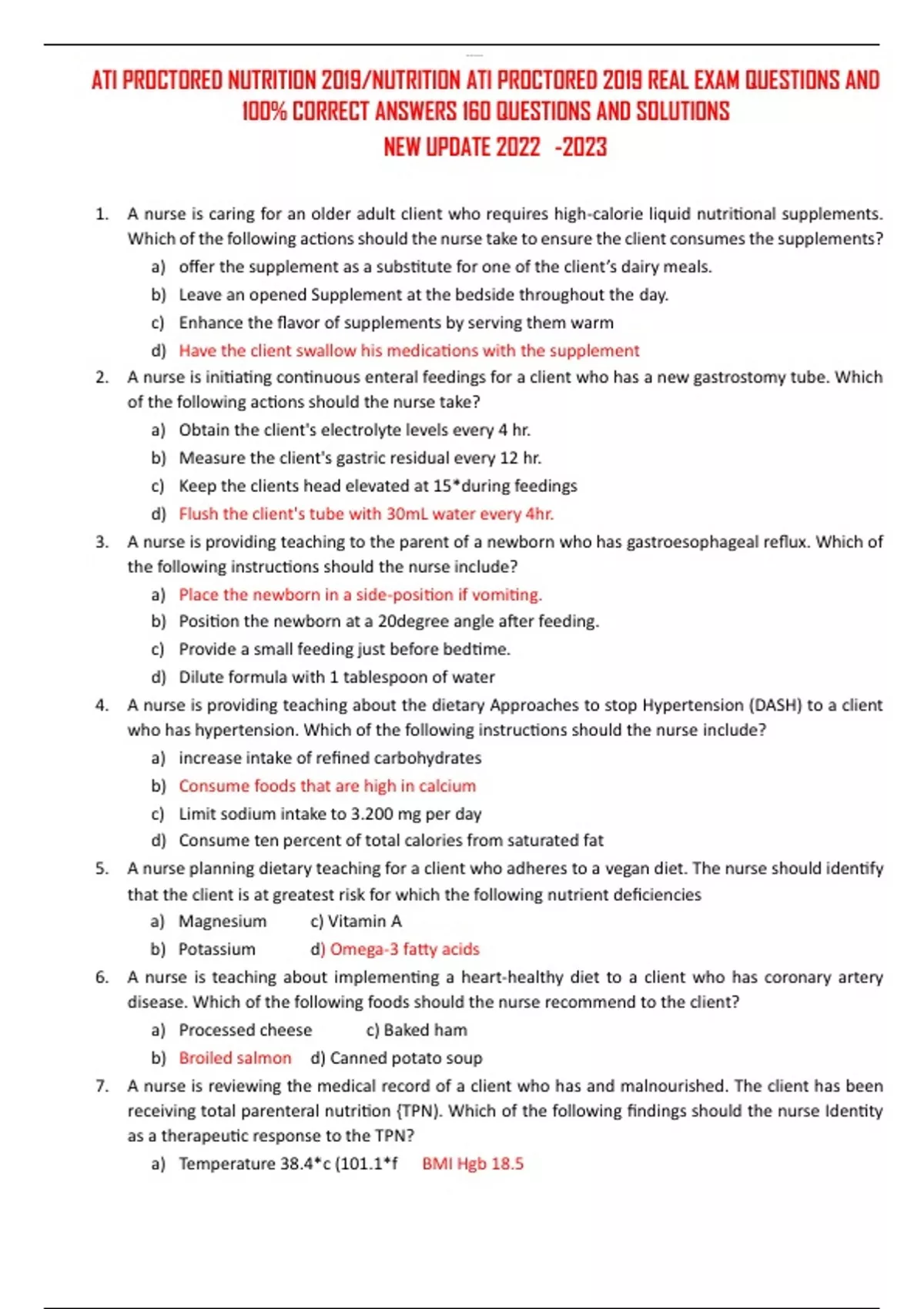 ATI PROCTORED NUTRITION 2019/NUTRITION ATI PROCTORED 2019 REAL EXAM QUESTIONS AND 100% CORRECT ANSWERS 160 QUESTIONS AND SOLUTIONS
NEW UPDATE 2022 -2023

1. A nurse is caring for an older adult client who requires high-calorie liquid nutritional supplements. Which of the following actions should the nurse take to ensure the client consumes the supplements?
a) offer the supplement as a substitute for one of the client's dairy meals.
b) Leave an opened Supplement at the bedside throughout the day.
c) Enhance the flavor of supplements by serving them warm
d) Have the client swallow his medications with the supplement

2. A nurse is initiating continuous enteral feedings for a client who has a new gastrostomy tube. Which of the following actions should the nurse take?
a) Obtain the client's electrolyte levels every 4 hr.
b) Measure the client's gastric residual every 12 hr.
c) Keep the clients head elevated at 15*during feedings
d) Flush the client's tube with 30mL water every 4hr.

3. A nurse is providing teaching to the parent of a newborn who has gastroesophageal reflux. Which of the following instructions should the nurse include?
a) Place the newborn in a side-position if vomiting.
b) Position the newborn at a 20degree angle after feeding.
c) Provide a small feeding just before bedtime.
d) Dilute formula with 1 tablespoon of water

4. A nurse is providing teaching about the dietary Approaches to stop Hypertension (DASH) to a client who has hypertension. Which of the following instructions should the nurse include?
a) increase intake of refined carbohydrates
b) Consume foods that are high in calcium
c) Limit sodium intake to 3.200 mg per day
d) Consume ten percent of total calories from saturated fat

5. A nurse planning dietary teaching for a client who adheres to a vegan diet. The nurse should identify that the client is at greatest risk for which the following nutrient deficiencies
a) Magnesium c) Vitamin A
b) Potassium d) Omega-3 fatty acids

6. A nurse is teaching about implementing a heart-healthy diet to a client who has coronary artery disease. Which of the following foods should the nurse recommend to the client?
a) Processed cheese c) Baked ham
b) Broiled salmon d) Canned potato soup

7. A nurse is reviewing the medical record of a client who has and malnourished. The client has been receiving total parenteral nutrition {TPN). Which of the following findings should the nurse Identity as a therapeutic response to the TPN?
a) Temperature 38.4*c (101.1*f BMI Hgb 18.5